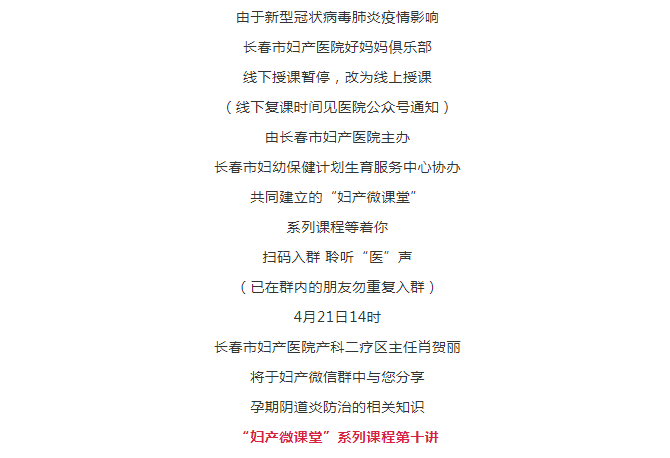 由于新型冠状病毒肺炎疫情影响

长春市妇产医院好妈妈俱乐部

线下授课暂停，改为线上授课

（线下复课时间见医院公众号通知）

由长春市妇产医院主办

长春市妇幼保健计划生育服务中心协办

共同建立的“妇产微课堂”

系列课程等着你

扫码入群 聆听“医”声

（已在群内的朋友勿重复入群）

4月21日14时

长春市妇产医院产科二疗区主任肖贺丽

将于妇产微信群中与您分享

孕期阴道炎防治的相关知识

“妇产微课堂”系列课程第十讲